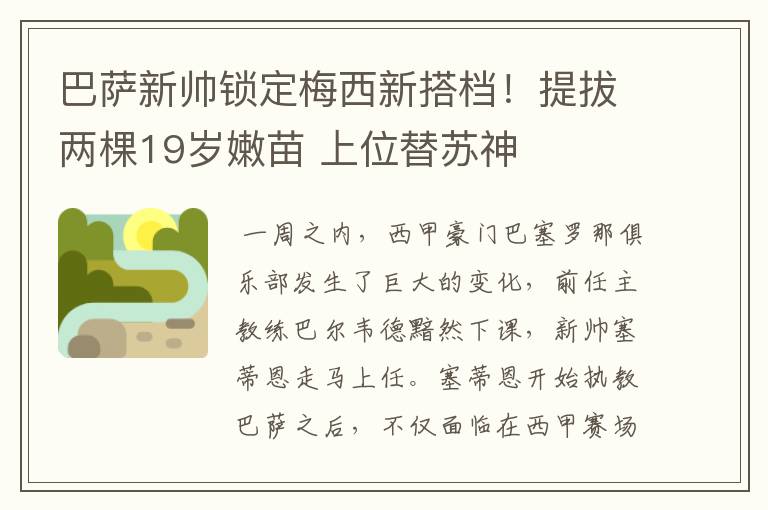 巴萨新帅锁定梅西新搭档！提拔两棵19岁嫩苗 上位替苏神

一周之内，西甲豪门巴塞罗那俱乐部发生了巨大的变化，前任主教练巴尔韦德黯然下课，新帅塞蒂恩走马上任。塞蒂恩开始执教巴萨之后，不仅面临在西甲赛场